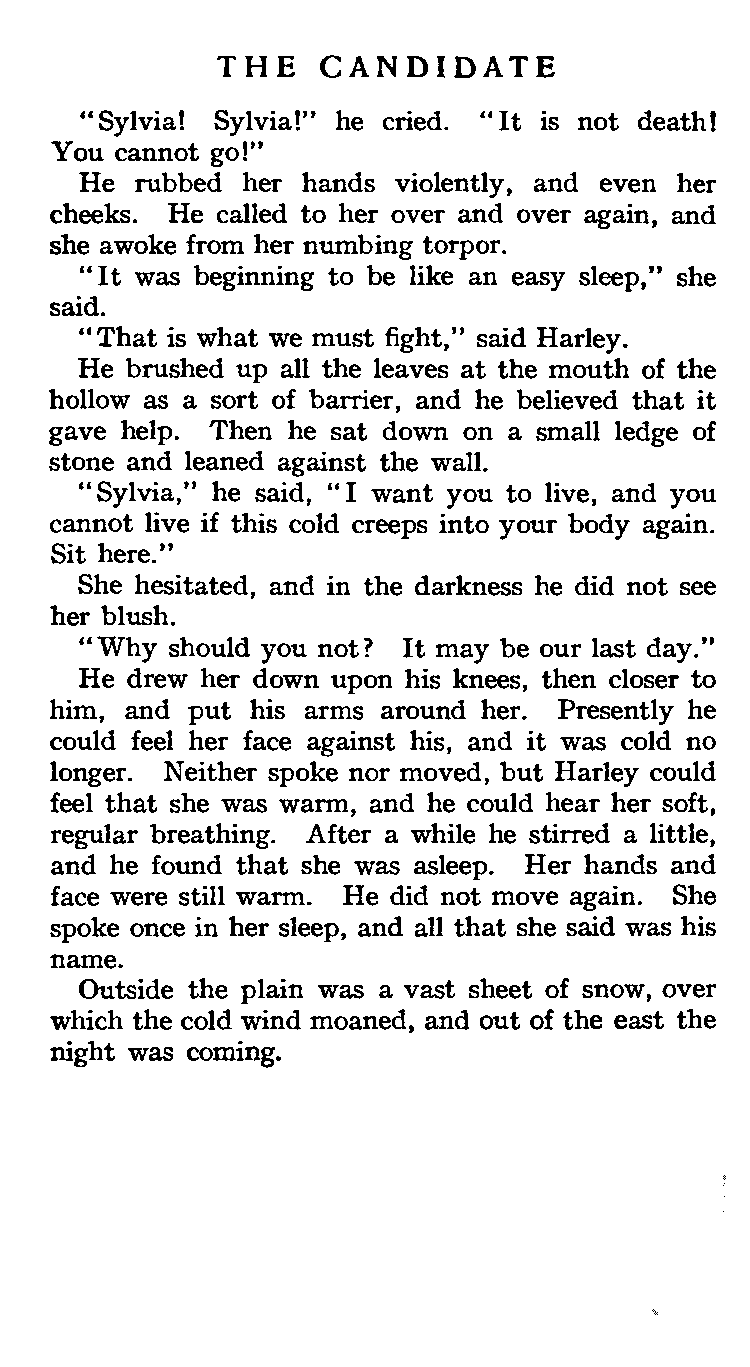 THE CANDIDATE

"Sylvia! Sylvia!" he cried. "It is not death! You cannot go!"

He rubbed her hands violently, and even her cheeks. He called to her over and over again, and she awoke from her numbing torpor.

"It was beginning to be like an easy sleep," she said.

"That is what we must fight," said Harley.

He brushed up all the leaves at the mouth of the hollow as a sort of barrier, and he believed that it gave help. Then he sat down on a small ledge of stone and leaned against the wall.

"Sylvia," he said, "I want you to live, and you cannot live if this cold creeps into your body again. Sit here."

She hesitated, and in the darkness he did not see her blush.

"Why should you not? It may be our last day."

He drew her down upon his knees, then closer to him, and put his arms around her. Presently he could feel her face against his, and it was cold no longer. Neither spoke nor moved, but Harley could feel that she was warm, and he could hear her soft, regular breathing. After a while he stirred a little, and he found that she was asleep. Her hands and face were still warm. He did not move again. She spoke once in her sleep, and all that she said was his name.

Outside the plain was a vast sheet of snow, over which the cold wind moaned, and out of the east the night was coming.